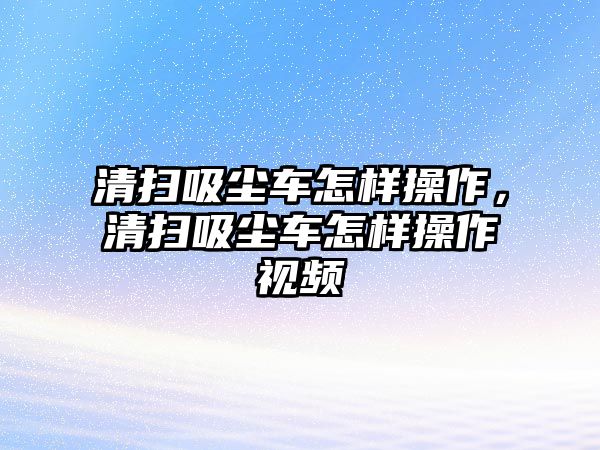 清扫吸尘车怎样操作，清扫吸尘车怎样操作视频